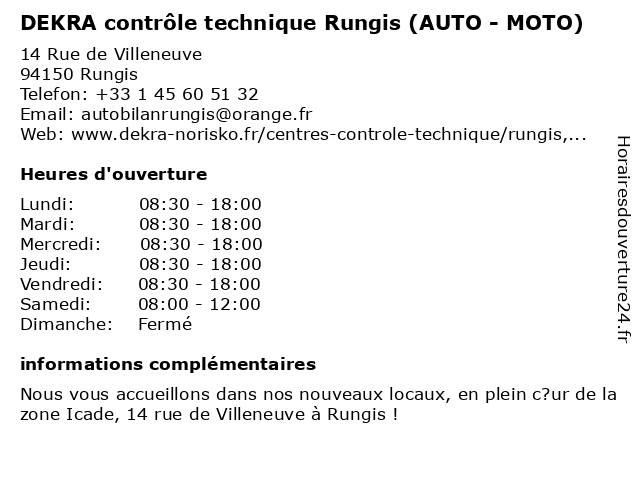 DEKRA contrôle technique Rungis (AUTO - MOTO)

14 Rue de Villeneuve
94150 Rungis
Telefon: +33 1 45 60 51 32
Email: autobilanrungis@orange.fr
Web: www.dekra-norisko.fr/centres-controle-technique/rungis,...

Heures d'ouverture

| | |
|---|---|
| Lundi: | 08:30 - 18:00 |
| Mardi: | 08:30 - 18:00 |
| Mercredi: | 08:30 - 18:00 |
| Jeudi: | 08:30 - 18:00 |
| Vendredi: | 08:30 - 18:00 |
| Samedi: | 08:00 - 12:00 |
| Dimanche: | Fermé |

informations complémentaires

Nous vous accueillons dans nos nouveaux locaux, en plein c?ur de la zone Icade, 14 rue de Villeneuve à Rungis !

Horairesdouverture24.fr